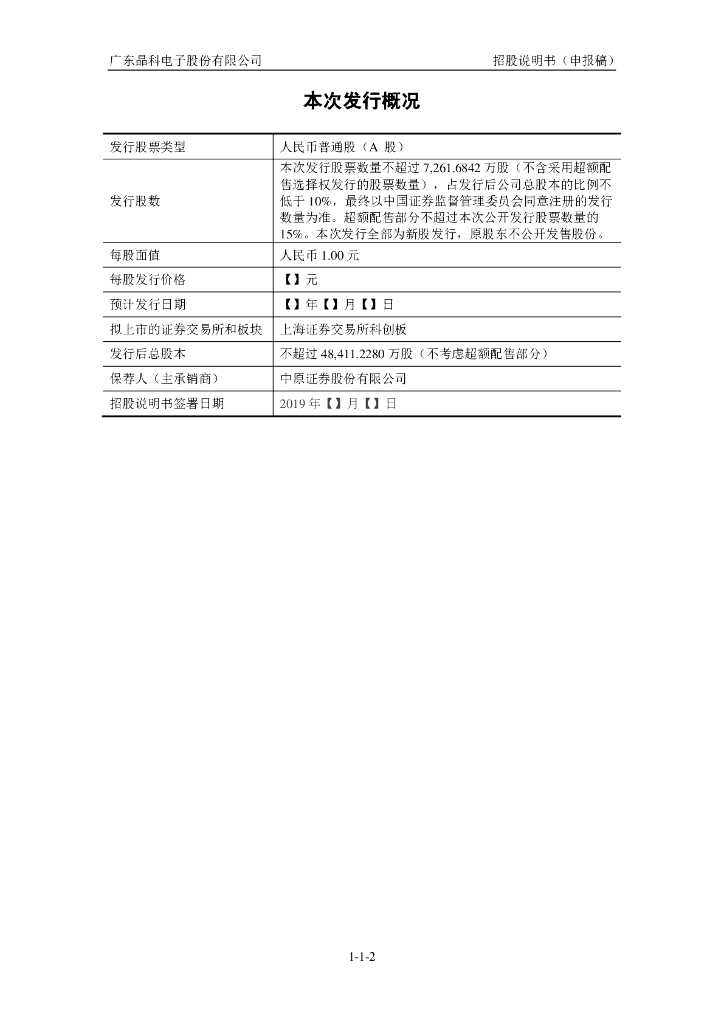 广东晶科电子股份有限公司

招股说明书（申报稿）

本次发行概况

| 发行股票类型 | 人民币普通股（A 股） |
|---|---|
| 发行股数 | 本次发行股票数量不超过 7,261.6842 万股（不含采用超额配售选择权发行的股票数量），占发行后公司总股本的比例不低于 10%，最终以中国证券监督管理委员会同意注册的发行数量为准。超额配售部分不超过本次公开发行股票数量的 15%。本次发行全部为新股发行，原股东不公开发售股份。 |
| 每股面值 | 人民币 1.00 元 |
| 每股发行价格 | 【】元 |
| 预计发行日期 | 【】年【】月【】日 |
| 拟上市的证券交易所和板块 | 上海证券交易所科创板 |
| 发行后总股本 | 不超过 48,411.2280 万股（不考虑超额配售部分） |
| 保荐人（主承销商） | 中原证券股份有限公司 |
| 招股说明书签署日期 | 2019 年【】月【】日 |

1-1-2